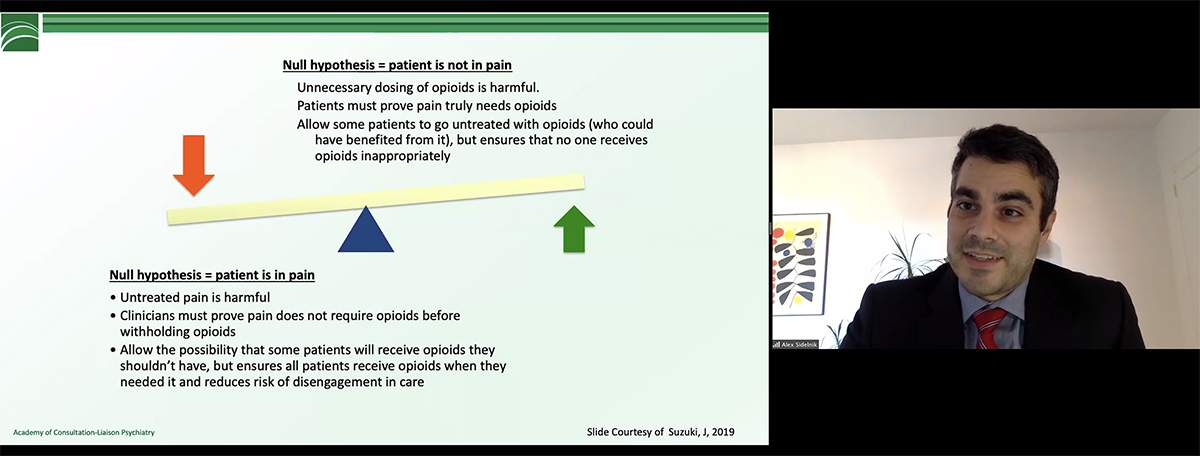 Null hypothesis = patient is not in pain

Unnecessary dosing of opioids is harmful.

Patients must prove pain truly needs opioids

Allow some patients to go untreated with opioids (who could have benefited from it), but ensures that no one receives opioids inappropriately

Null hypothesis = patient is in pain

• Untreated pain is harmful
• Clinicians must prove pain does not require opioids before withholding opioids
• Allow the possibility that some patients will receive opioids they shouldn't have, but ensures all patients receive opioids when they needed it and reduces risk of disengagement in care

Academy of Consultation-Liaison Psychiatry

Slide Courtesy of Suzuki, J, 2019

Alex Sidelnik